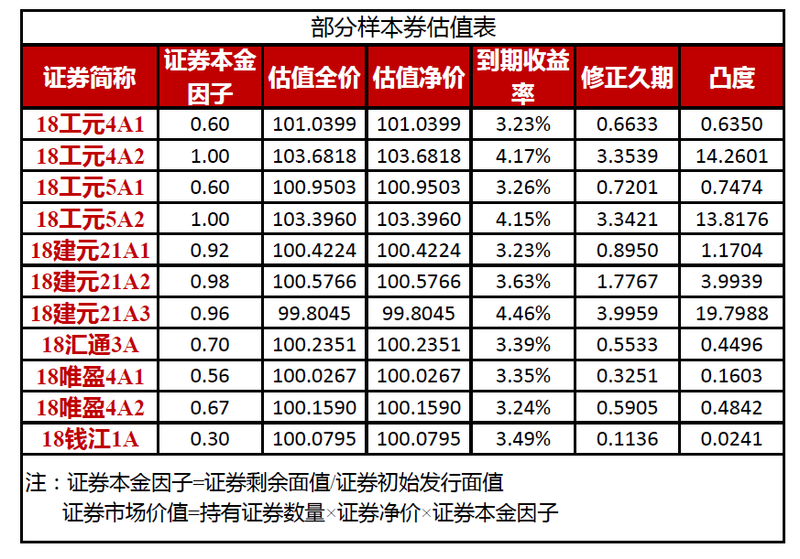 部分样本券估值表

| 证券简称 | 证券本金因子 | 估值全价 | 估值净价 | 到期收益率 | 修正久期 | 凸度 |
|---|---|---|---|---|---|---|
| 18工元4A1 | 0.60 | 101.0399 | 101.0399 | 3.23% | 0.6633 | 0.6350 |
| 18工元4A2 | 1.00 | 103.6818 | 103.6818 | 4.17% | 3.3539 | 14.2601 |
| 18工元5A1 | 0.60 | 100.9503 | 100.9503 | 3.26% | 0.7201 | 0.7474 |
| 18工元5A2 | 1.00 | 103.3960 | 103.3960 | 4.15% | 3.3421 | 13.8176 |
| 18建元21A1 | 0.92 | 100.4224 | 100.4224 | 3.23% | 0.8950 | 1.1704 |
| 18建元21A2 | 0.98 | 100.5766 | 100.5766 | 3.63% | 1.7767 | 3.9939 |
| 18建元21A3 | 0.96 | 99.8045 | 99.8045 | 4.46% | 3.9959 | 19.7988 |
| 18汇通3A | 0.70 | 100.2351 | 100.2351 | 3.39% | 0.5533 | 0.4496 |
| 18唯盈4A1 | 0.56 | 100.0267 | 100.0267 | 3.35% | 0.3251 | 0.1603 |
| 18唯盈4A2 | 0.67 | 100.1590 | 100.1590 | 3.24% | 0.5905 | 0.4842 |
| 18钱江1A | 0.30 | 100.0795 | 100.0795 | 3.49% | 0.1136 | 0.0241 |

注：证券本金因子=证券剩余面值/证券初始发行面值
证券市场价值=持有证券数量×证券净价×证券本金因子